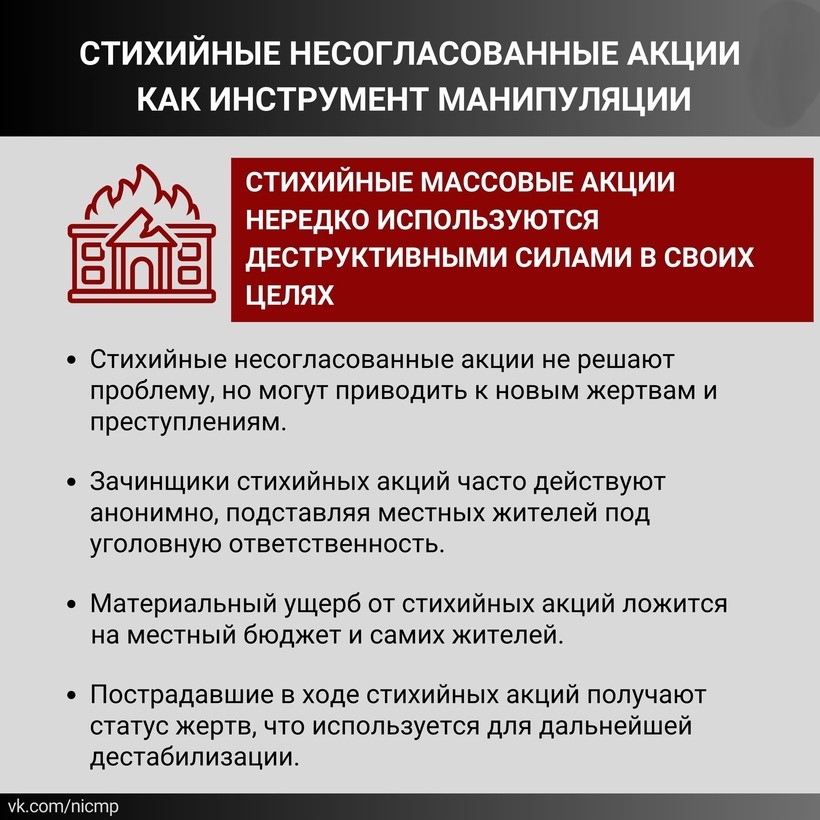 СТИХИЙНЫЕ НЕСОГЛАСОВАННЫЕ АКЦИИ
КАК ИНСТРУМЕНТ МАНИПУЛЯЦИИ

СТИХИЙНЫЕ МАССОВЫЕ АКЦИИ НЕРЕДКО ИСПОЛЬЗУЮТСЯ ДЕСТРУКТИВНЫМИ СИЛАМИ В СВОИХ ЦЕЛЯХ

• Стихийные несогласованные акции не решают проблему, но могут приводить к новым жертвам и преступлениям.

• Зачинщики стихийных акций часто действуют анонимно, подставляя местных жителей под уголовную ответственность.

• Материальный ущерб от стихийных акций ложится на местный бюджет и самих жителей.

• Пострадавшие в ходе стихийных акций получают статус жертв, что используется для дальнейшей дестабилизации.

vk.com/nicmp